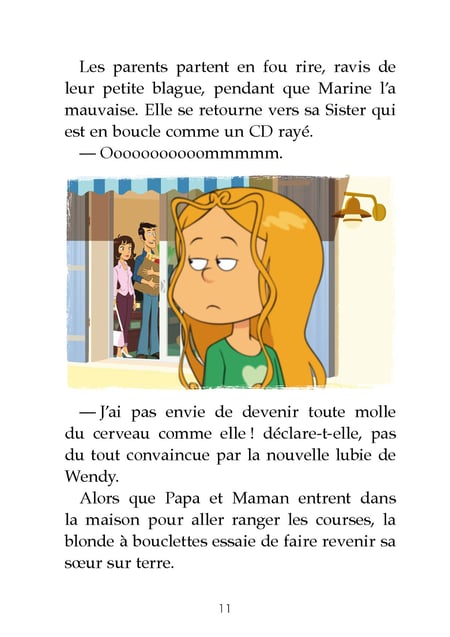 Les parents partent en fou rire, ravis de leur petite blague, pendant que Marine l'a mauvaise. Elle se retourne vers sa Sister qui est en boucle comme un CD rayé.

— Oooooooooommmmm.

— J'ai pas envie de devenir toute molle du cerveau comme elle ! déclare-t-elle, pas du tout convaincue par la nouvelle lubie de Wendy.

Alors que Papa et Maman entrent dans la maison pour aller ranger les courses, la blonde à bouclettes essaie de faire revenir sa sœur sur terre.

11